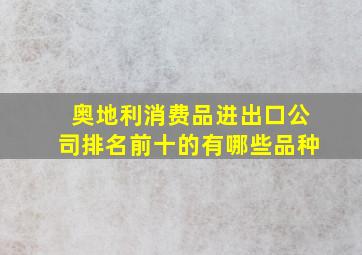 奥地利消费品进出口公司排名前十的有哪些品种